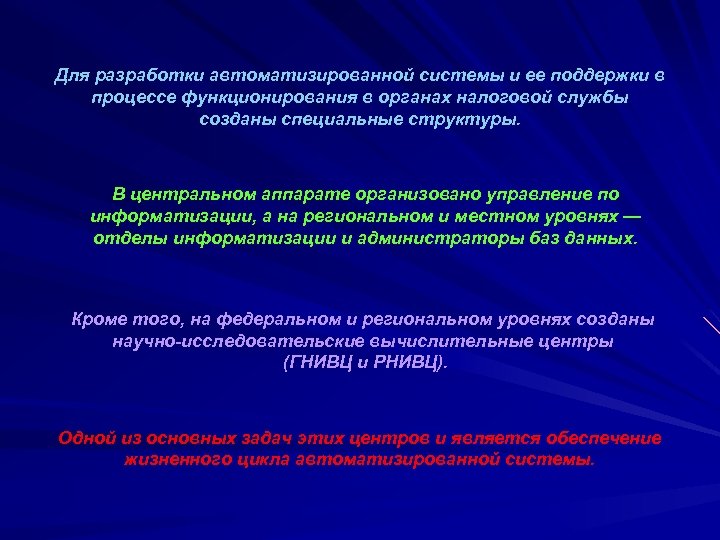 Для разработки автоматизированной системы и ее поддержки в процессе функционирования в органах налоговой службы созданы специальные структуры.

В центральном аппарате организовано управление по информатизации, а на региональном и местном уровнях — отделы информатизации и администраторы баз данных.

Кроме того, на федеральном и региональном уровнях созданы научно-исследовательские вычислительные центры (ГНИВЦ и РНИВЦ).

Одной из основных задач этих центров и является обеспечение жизненного цикла автоматизированной системы.